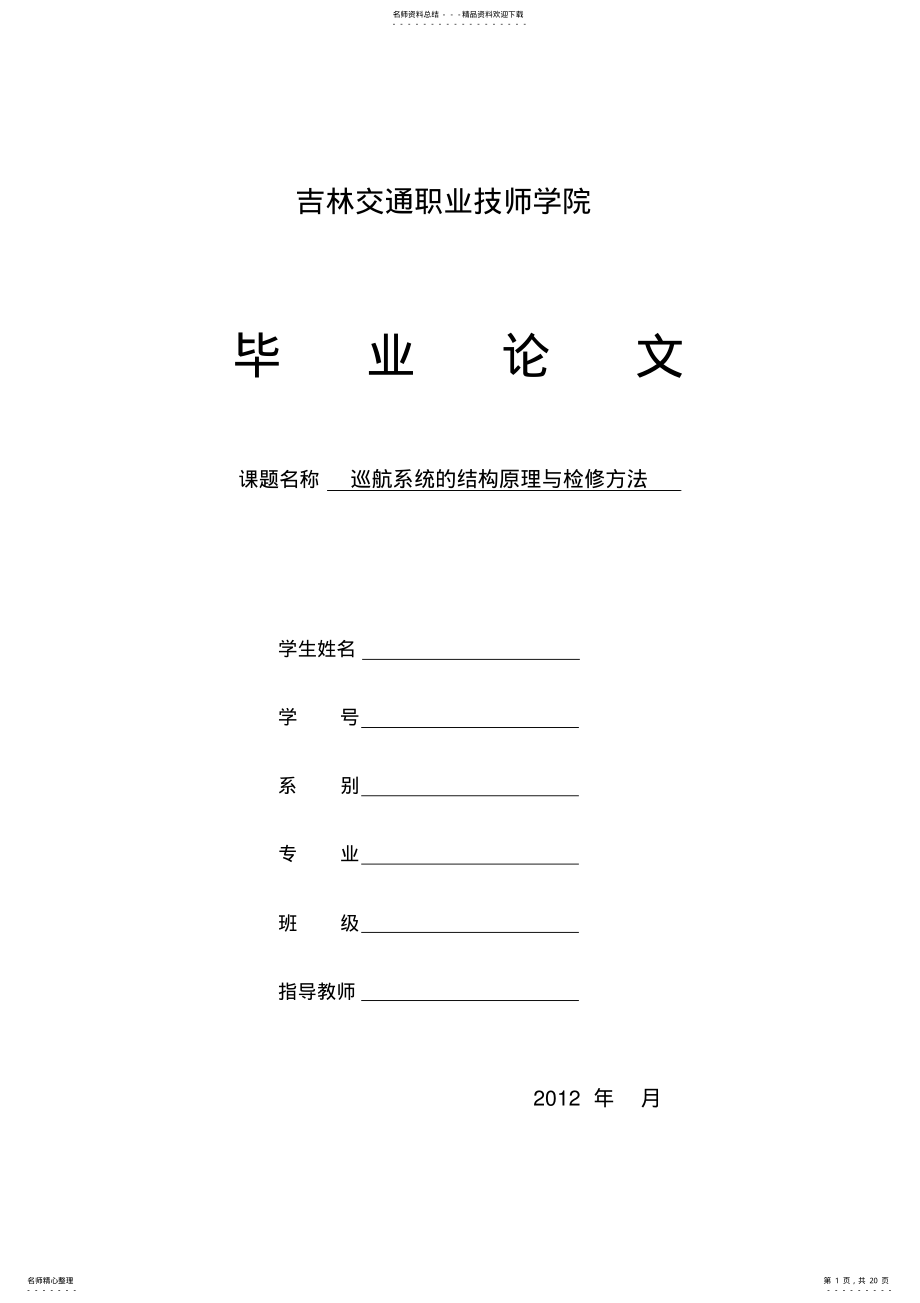 名师资料总结 - - -精品资料欢迎下载

吉林交通职业技师学院

毕　业　论　文

课题名称　巡航系统的结构原理与检修方法

学生姓名

学　　号

系　　别

专　　业

班　　级

指导教师

2012 年　月

名师精心整理

第 1 页，共 20 页